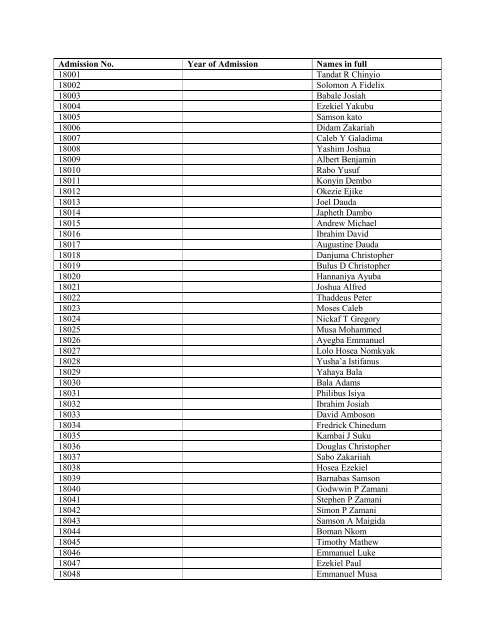 | Admission No. | Year of Admission | Names in full |
|---|---|---|
| 18001 | | Tandat R Chinyio |
| 18002 | | Solomon A Fidelix |
| 18003 | | Babale Josiah |
| 18004 | | Ezekiel Yakubu |
| 18005 | | Samson kato |
| 18006 | | Didam Zakariah |
| 18007 | | Caleb Y Galadima |
| 18008 | | Yashim Joshua |
| 18009 | | Albert Benjamin |
| 18010 | | Rabo Yusuf |
| 18011 | | Konyin Dembo |
| 18012 | | Okezie Ejike |
| 18013 | | Joel Dauda |
| 18014 | | Japheth Dambo |
| 18015 | | Andrew Michael |
| 18016 | | Ibrahim David |
| 18017 | | Augustine Dauda |
| 18018 | | Danjuma Christopher |
| 18019 | | Bulus D Christopher |
| 18020 | | Hannaniya Ayuba |
| 18021 | | Joshua Alfred |
| 18022 | | Thaddeus Peter |
| 18023 | | Moses Caleb |
| 18024 | | Nickaf T Gregory |
| 18025 | | Musa Mohammed |
| 18026 | | Ayegba Emmanuel |
| 18027 | | Lolo Hosea Nomkyak |
| 18028 | | Yusha'a Istifanus |
| 18029 | | Yahaya Bala |
| 18030 | | Bala Adams |
| 18031 | | Philibus Isiya |
| 18032 | | Ibrahim Josiah |
| 18033 | | David Amboson |
| 18034 | | Fredrick Chinedum |
| 18035 | | Kambai J Suku |
| 18036 | | Douglas Christopher |
| 18037 | | Sabo Zakariiah |
| 18038 | | Hosea Ezekiel |
| 18039 | | Barnabas Samson |
| 18040 | | Godwwin P Zamani |
| 18041 | | Stephen P Zamani |
| 18042 | | Simon P Zamani |
| 18043 | | Samson A Maigida |
| 18044 | | Boman Nkom |
| 18045 | | Timothy Mathew |
| 18046 | | Emmanuel Luke |
| 18047 | | Ezekiel Paul |
| 18048 | | Emmanuel Musa |